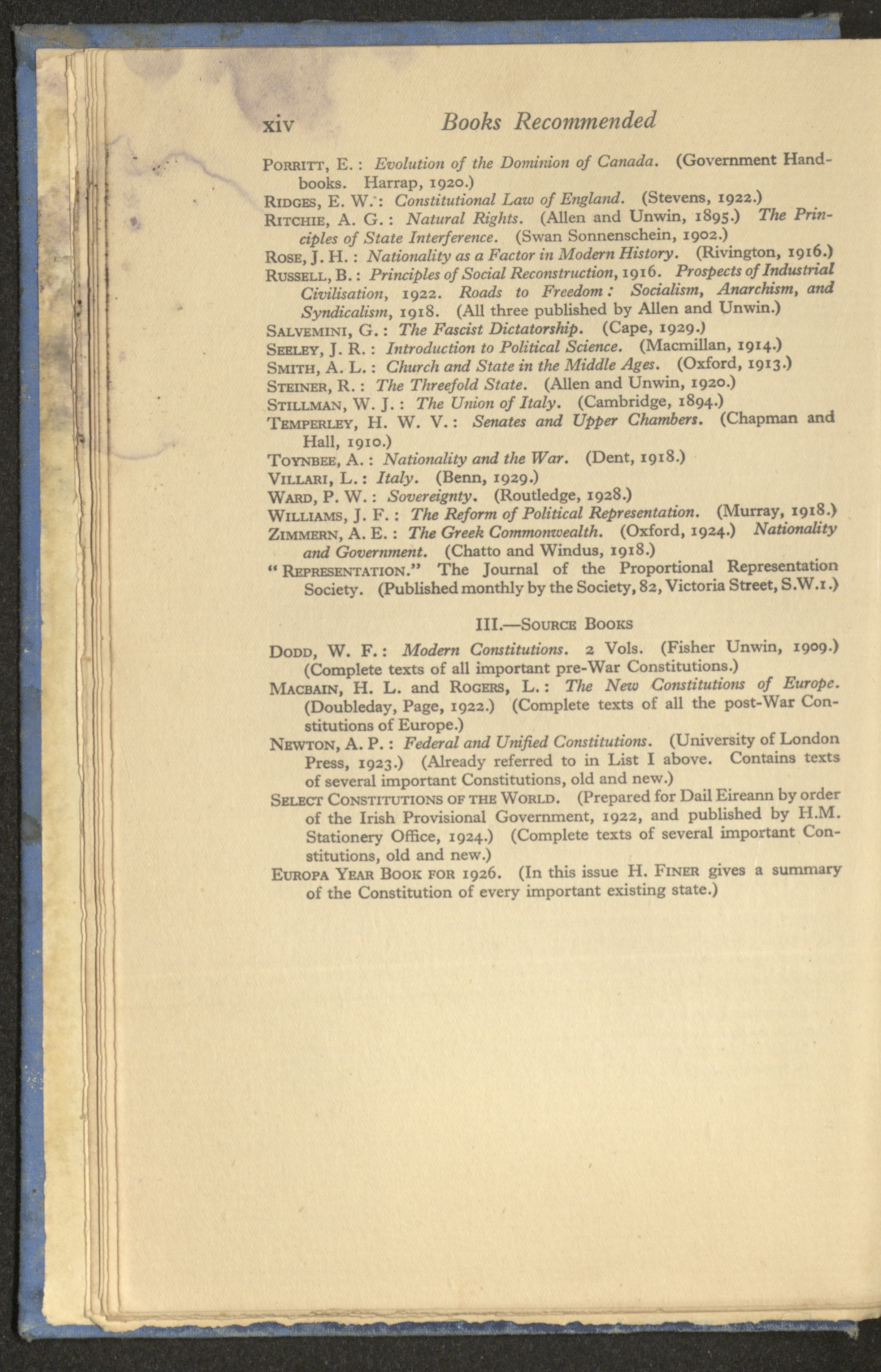 xiv Books Recommended

PORRITT, E.: Evolution of the Dominion of Canada. (Government Handbooks. Harrap, 1920.)
RIDGES, E. W.: Constitutional Law of England. (Stevens, 1922.)
RITCHIE, A. G.: Natural Rights. (Allen and Unwin, 1895.) The Principles of State Interference. (Swan Sonnenschein, 1902.)
ROSE, J. H.: Nationality as a Factor in Modern History. (Rivington, 1916.)
RUSSELL, B.: Principles of Social Reconstruction, 1916. Prospects of Industrial Civilisation, 1922. Roads to Freedom: Socialism, Anarchism, and Syndicalism, 1918. (All three published by Allen and Unwin.)
SALVEMINI, G.: The Fascist Dictatorship. (Cape, 1929.)
SEELEY, J. R.: Introduction to Political Science. (Macmillan, 1914.)
SMITH, A. L.: Church and State in the Middle Ages. (Oxford, 1913.)
STEINER, R.: The Threefold State. (Allen and Unwin, 1920.)
STILLMAN, W. J.: The Union of Italy. (Cambridge, 1894.)
TEMPERLEY, H. W. V.: Senates and Upper Chambers. (Chapman and Hall, 1910.)
TOYNBEE, A.: Nationality and the War. (Dent, 1918.)
VILLARI, L.: Italy. (Benn, 1929.)
WARD, P. W.: Sovereignty. (Routledge, 1928.)
WILLIAMS, J. F.: The Reform of Political Representation. (Murray, 1918.)
ZIMMERN, A. E.: The Greek Commonwealth. (Oxford, 1924.) Nationality and Government. (Chatto and Windus, 1918.)
"REPRESENTATION." The Journal of the Proportional Representation Society. (Published monthly by the Society, 82, Victoria Street, S.W.1.)

III.—SOURCE BOOKS

DODD, W. F.: Modern Constitutions. 2 Vols. (Fisher Unwin, 1909.) (Complete texts of all important pre-War Constitutions.)
MACBAIN, H. L. and ROGERS, L.: The New Constitutions of Europe. (Doubleday, Page, 1922.) (Complete texts of all the post-War Constitutions of Europe.)
NEWTON, A. P.: Federal and Unified Constitutions. (University of London Press, 1923.) (Already referred to in List I above. Contains texts of several important Constitutions, old and new.)
SELECT CONSTITUTIONS OF THE WORLD. (Prepared for Dail Eireann by order of the Irish Provisional Government, 1922, and published by H.M. Stationery Office, 1924.) (Complete texts of several important Constitutions, old and new.)
EUROPA YEAR BOOK FOR 1926. (In this issue H. FINER gives a summary of the Constitution of every important existing state.)